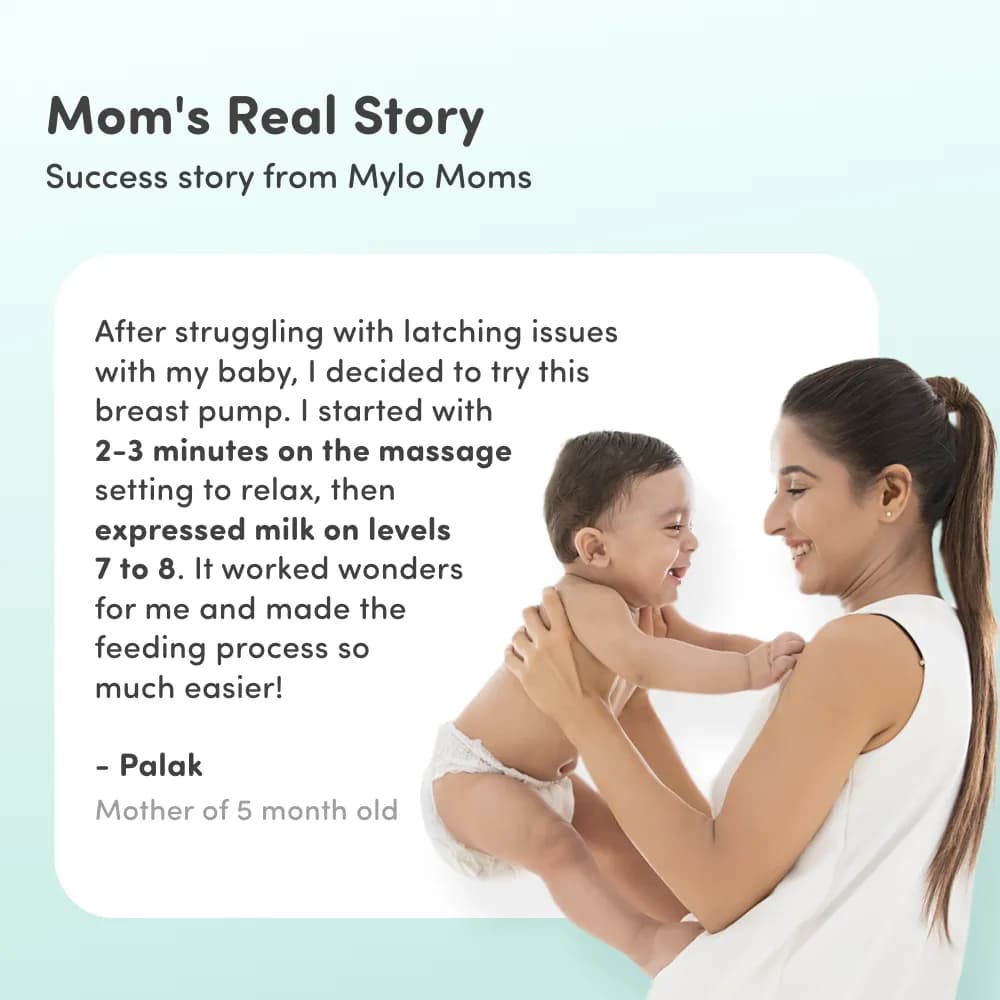 Mom's Real Story

Success story from Mylo Moms

After struggling with latching issues with my baby, I decided to try this breast pump. I started with 2-3 minutes on the massage setting to relax, then expressed milk on levels 7 to 8. It worked wonders for me and made the feeding process so much easier!

- Palak

Mother of 5 month old